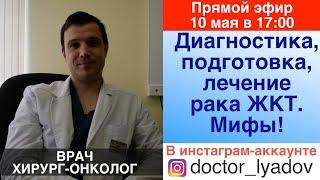 Прямой эфир
10 мая в 17:00

Диагностика, подготовка, лечение рака ЖКТ. Мифы!

В инстаграм-аккаунте
doctor_lyadov

ВРАЧ
ХИРУРГ-ОНКОЛОГ